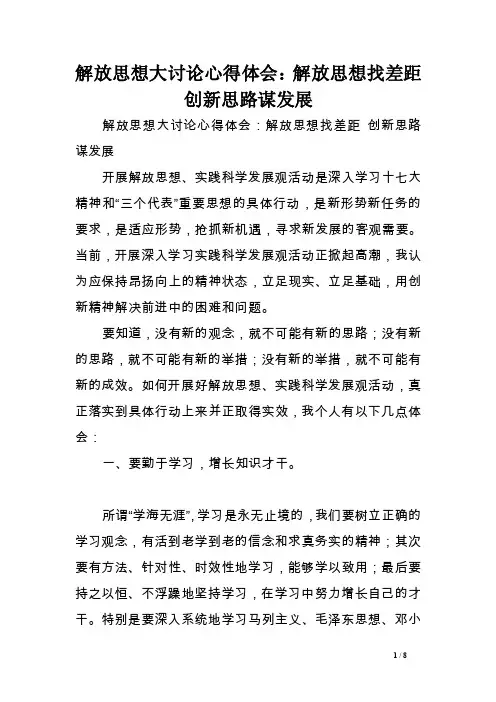 解放思想大讨论心得体会：解放思想找差距 创新思路谋发展

解放思想大讨论心得体会：解放思想找差距 创新思路谋发展

开展解放思想、实践科学发展观活动是深入学习十七大精神和“三个代表”重要思想的具体行动，是新形势新任务的要求，是适应形势，抢抓新机遇，寻求新发展的客观需要。当前，开展深入学习实践科学发展观活动正掀起高潮，我认为应保持昂扬向上的精神状态，立足现实、立足基础，用创新精神解决前进中的困难和问题。

要知道，没有新的观念，就不可能有新的思路；没有新的思路，就不可能有新的举措；没有新的举措，就不可能有新的成效。如何开展好解放思想、实践科学发展观活动，真正落实到具体行动上来并正取得实效，我个人有以下几点体会：

一、要勤于学习，增长知识才干。

所谓“学海无涯”，学习是永无止境的，我们要树立正确的学习观念，有活到老学到老的信念和求真务实的精神；其次要有方法、针对性、时效性地学习，能够学以致用；最后要持之以恒、不浮躁地坚持学习，在学习中努力增长自己的才干。特别是要深入系统地学习马列主义、毛泽东思想、邓小

1 / 8